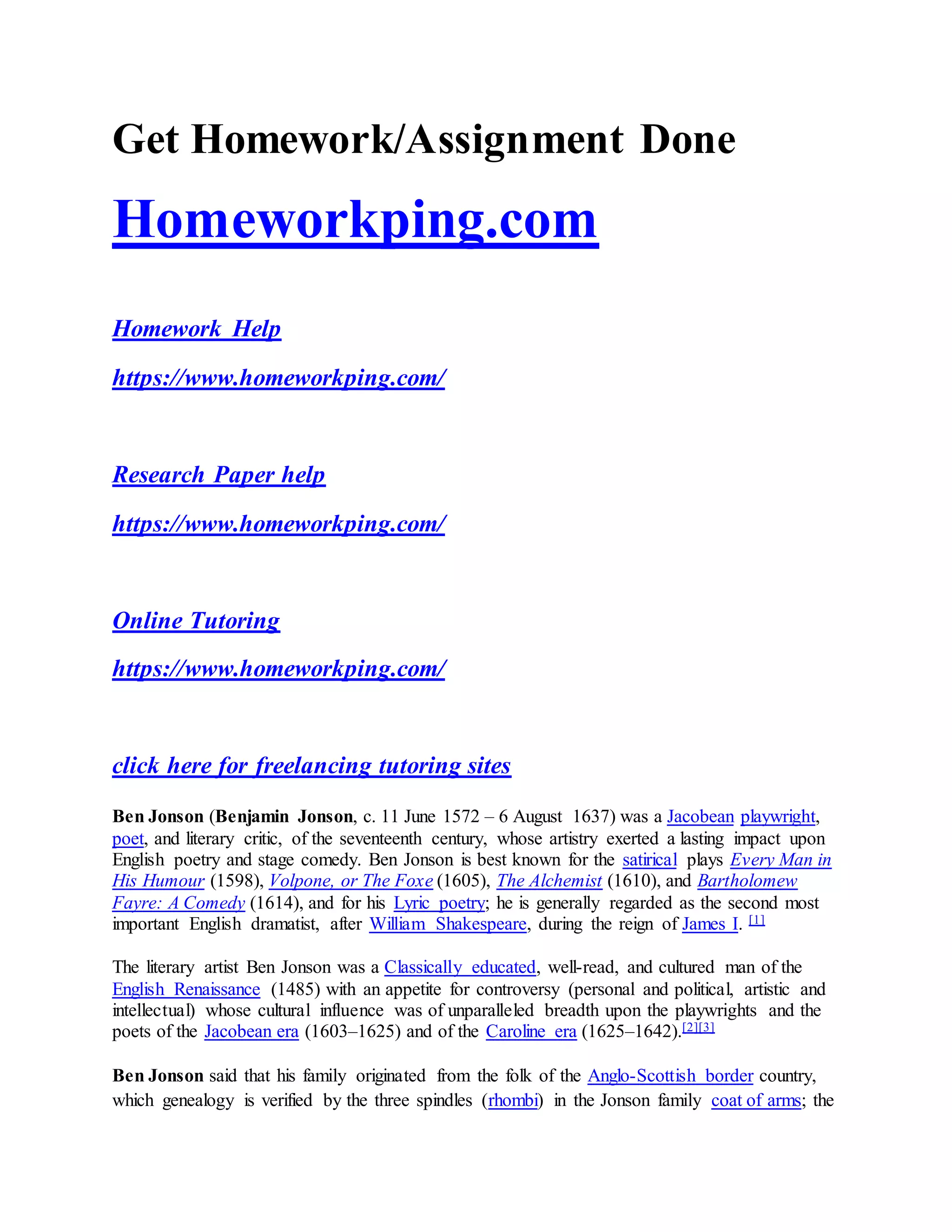 Get Homework/Assignment Done

Homeworkping.com

Homework Help

https://www.homeworkping.com/

Research Paper help

https://www.homeworkping.com/

Online Tutoring

https://www.homeworkping.com/

click here for freelancing tutoring sites

Ben Jonson (Benjamin Jonson, c. 11 June 1572 – 6 August 1637) was a Jacobean playwright, poet, and literary critic, of the seventeenth century, whose artistry exerted a lasting impact upon English poetry and stage comedy. Ben Jonson is best known for the satirical plays Every Man in His Humour (1598), Volpone, or The Foxe (1605), The Alchemist (1610), and Bartholomew Fayre: A Comedy (1614), and for his Lyric poetry; he is generally regarded as the second most important English dramatist, after William Shakespeare, during the reign of James I. [1]

The literary artist Ben Jonson was a Classically educated, well-read, and cultured man of the English Renaissance (1485) with an appetite for controversy (personal and political, artistic and intellectual) whose cultural influence was of unparalleled breadth upon the playwrights and the poets of the Jacobean era (1603–1625) and of the Caroline era (1625–1642).[2][3]

Ben Jonson said that his family originated from the folk of the Anglo-Scottish border country, which genealogy is verified by the three spindles (rhombi) in the Jonson family coat of arms; the